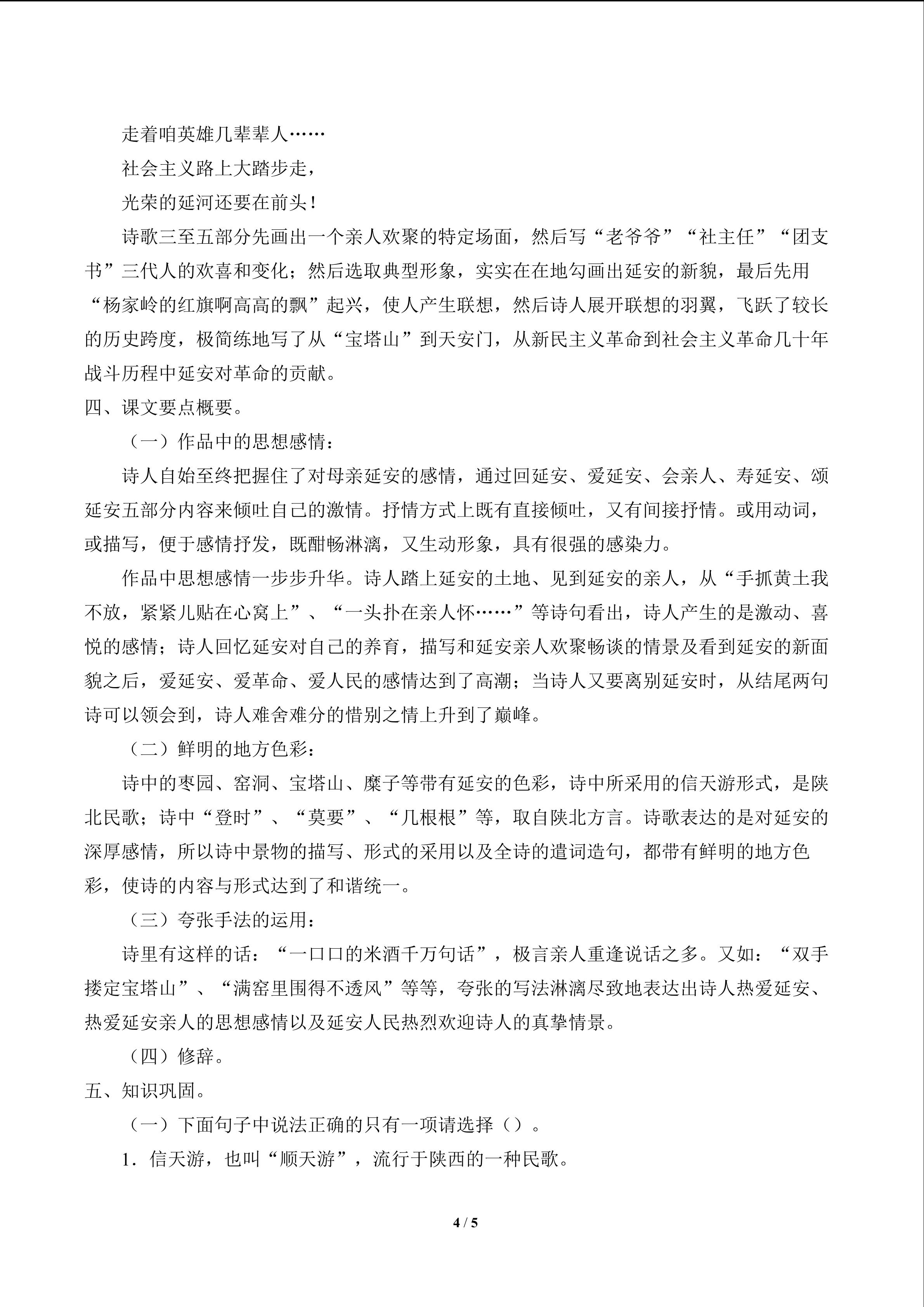 走着咱英雄几辈辈人……

社会主义路上大踏步走，

光荣的延河还要在前头！

诗歌三至五部分先画出一个亲人欢聚的特定场面，然后写“老爷爷”“社主任”“团支书”三代人的欢喜和变化；然后选取典型形象，实实在在地勾画出延安的新貌，最后先用“杨家岭的红旗啊高高的飘”起兴，使人产生联想，然后诗人展开联想的羽翼，飞跃了较长的历史跨度，极简练地写了从“宝塔山”到天安门，从新民主义革命到社会主义革命几十年战斗历程中延安对革命的贡献。

四、课文要点概要。

（一）作品中的思想感情：

诗人自始至终把握住了对母亲延安的感情，通过回延安、爱延安、会亲人、寿延安、颂延安五部分内容来倾吐自己的激情。抒情方式上既有直接倾吐，又有间接抒情。或用动词，或描写，便于感情抒发，既酣畅淋漓，又生动形象，具有很强的感染力。

作品中思想感情一步步升华。诗人踏上延安的土地、见到延安的亲人，从“手抓黄土我不放，紧紧儿贴在心窝上”、“一头扑在亲人怀……”等诗句看出，诗人产生的是激动、喜悦的感情；诗人回忆延安对自己的养育，描写和延安亲人欢聚畅谈的情景及看到延安的新面貌之后，爱延安、爱革命、爱人民的感情达到了高潮；当诗人又要离别延安时，从结尾两句诗可以领会到，诗人难舍难分的惜别之情上升到了巅峰。

（二）鲜明的地方色彩：

诗中的枣园、窑洞、宝塔山、糜子等带有延安的色彩，诗中所采用的信天游形式，是陕北民歌；诗中“登时”、“莫要”、“几根根”等，取自陕北方言。诗歌表达的是对延安的深厚感情，所以诗中景物的描写、形式的采用以及全诗的遣词造句，都带有鲜明的地方色彩，使诗的内容与形式达到了和谐统一。

（三）夸张手法的运用：

诗里有这样的话：“一口口的米酒千万句话”，极言亲人重逢说话之多。又如：“双手搂定宝塔山”、“满窑里围得不透风”等等，夸张的写法淋漓尽致地表达出诗人热爱延安、热爱延安亲人的思想感情以及延安人民热烈欢迎诗人的真挚情景。

（四）修辞。

五、知识巩固。

（一）下面句子中说法正确的只有一项请选择（）。

1．信天游，也叫“顺天游”，流行于陕西的一种民歌。

4 / 5